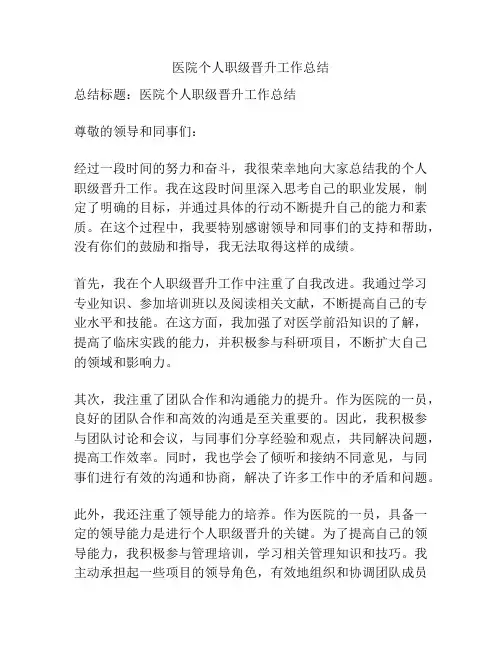 医院个人职级晋升工作总结

总结标题：医院个人职级晋升工作总结

尊敬的领导和同事们：

经过一段时间的努力和奋斗，我很荣幸地向大家总结我的个人职级晋升工作。我在这段时间里深入思考自己的职业发展，制定了明确的目标，并通过具体的行动不断提升自己的能力和素质。在这个过程中，我要特别感谢领导和同事们的支持和帮助，没有你们的鼓励和指导，我无法取得这样的成绩。

首先，我在个人职级晋升工作中注重了自我改进。我通过学习专业知识、参加培训班以及阅读相关文献，不断提高自己的专业水平和技能。在这方面，我加强了对医学前沿知识的了解，提高了临床实践的能力，并积极参与科研项目，不断扩大自己的领域和影响力。

其次，我注重了团队合作和沟通能力的提升。作为医院的一员，良好的团队合作和高效的沟通是至关重要的。因此，我积极参与团队讨论和会议，与同事们分享经验和观点，共同解决问题，提高工作效率。同时，我也学会了倾听和接纳不同意见，与同事们进行有效的沟通和协商，解决了许多工作中的矛盾和问题。

此外，我还注重了领导能力的培养。作为医院的一员，具备一定的领导能力是进行个人职级晋升的关键。为了提高自己的领导能力，我积极参与管理培训，学习相关管理知识和技巧。我主动承担起一些项目的领导角色，有效地组织和协调团队成员